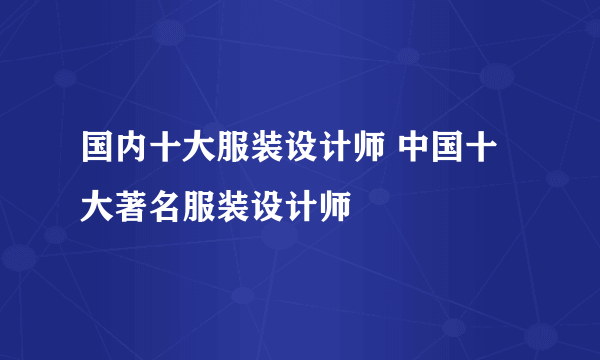 国内十大服装设计师 中国十大著名服装设计师